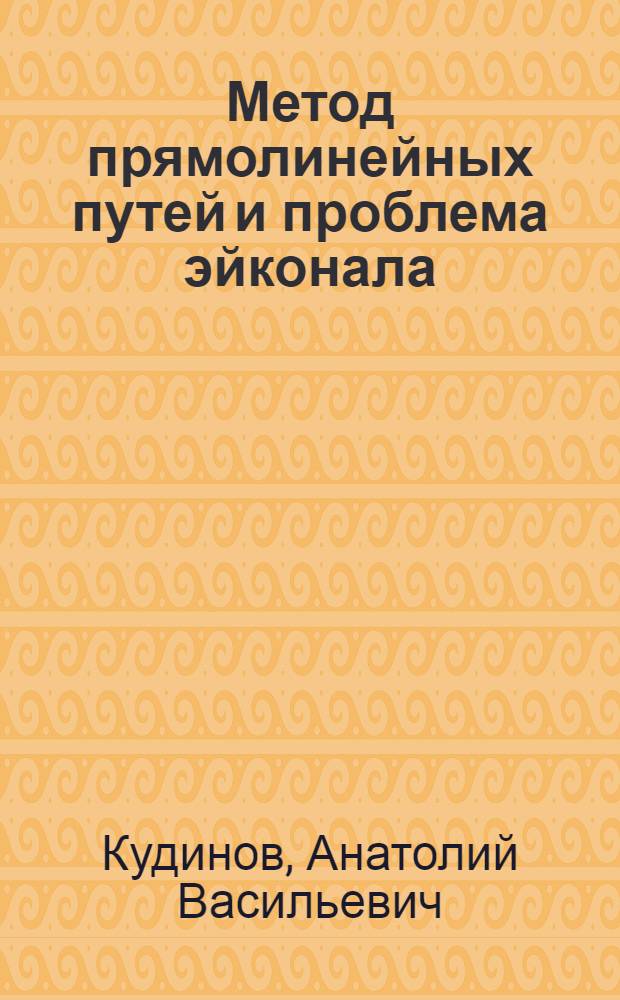 Метод прямолинейных путей и проблема эйконала

Кудинов, Анатолий Васильевич